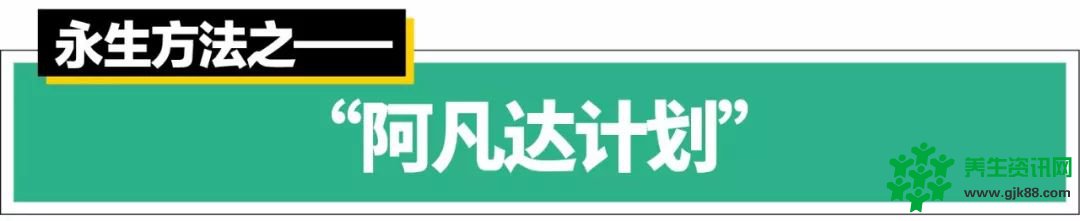 永生方法之——

“阿凡达计划”

养生资讯网
www.gjk88.com